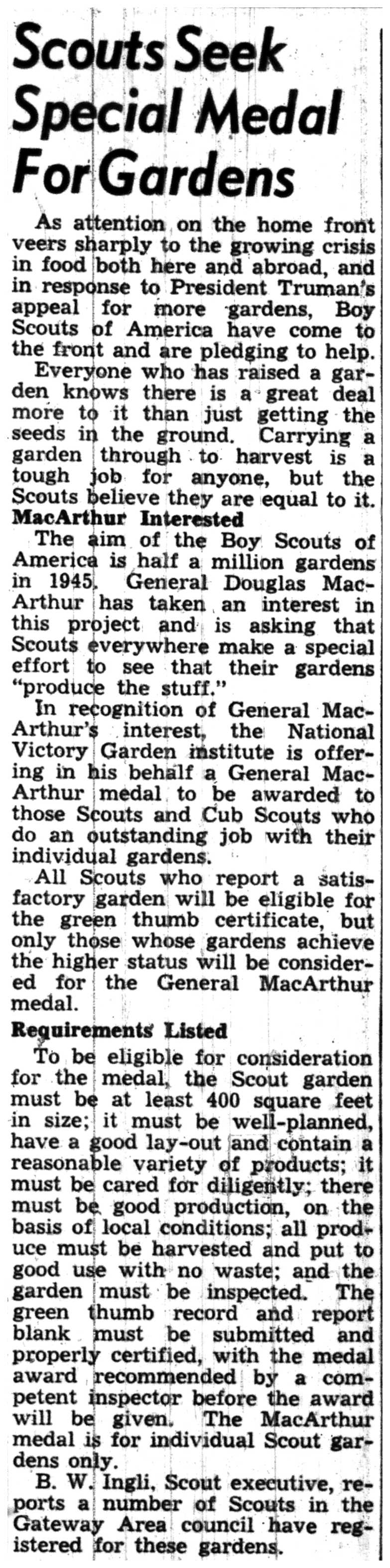 Scouts Seek Special Medal For Gardens

As attention on the home front veers sharply to the growing crisis in food both here and abroad, and in response to President Truman's appeal for more gardens, Boy Scouts of America have come to the front and are pledging to help.

Everyone who has raised a garden knows there is a great deal more to it than just getting the seeds in the ground. Carrying a garden through to harvest is a tough job for anyone, but the Scouts believe they are equal to it.

MacArthur Interested

The aim of the Boy Scouts of America is half a million gardens in 1945. General Douglas MacArthur has taken an interest in this project and is asking that Scouts everywhere make a special effort to see that their gardens "produce the stuff."

In recognition of General MacArthur's interest, the National Victory Garden institute is offering in his behalf a General MacArthur medal to be awarded to those Scouts and Cub Scouts who do an outstanding job with their individual gardens.

All Scouts who report a satisfactory garden will be eligible for the green thumb certificate, but only those whose gardens achieve the higher status will be considered for the General MacArthur medal.

Requirements Listed

To be eligible for consideration for the medal, the Scout garden must be at least 400 square feet in size; it must be well-planned, have a good lay-out and contain a reasonable variety of products; it must be cared for diligently; there must be good production, on the basis of local conditions; all produce must be harvested and put to good use with no waste; and the garden must be inspected. The green thumb record and report blank must be submitted and properly certified, with the medal award recommended by a competent inspector before the award will be given. The MacArthur medal is for individual Scout gardens only.

B. W. Ingli, Scout executive, reports a number of Scouts in the Gateway Area council have registered for these gardens.